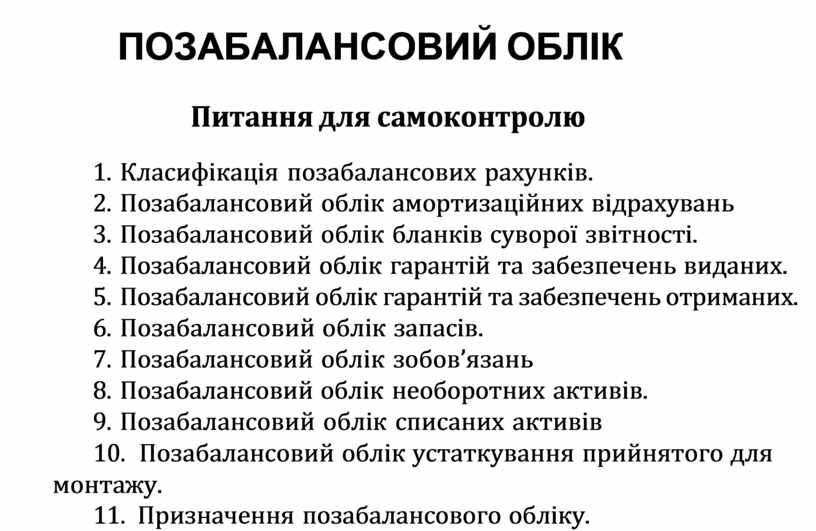 ПОЗАБАЛАНСОВИЙ ОБЛІК

Питання для самоконтролю

1. Класифікація позабалансових рахунків.
2. Позабалансовий облік амортизаційних відрахувань
3. Позабалансовий облік бланків суворої звітності.
4. Позабалансовий облік гарантій та забезпечень виданих.
5. Позабалансовий облік гарантій та забезпечень отриманих.
6. Позабалансовий облік запасів.
7. Позабалансовий облік зобов'язань
8. Позабалансовий облік необоротних активів.
9. Позабалансовий облік списаних активів
10. Позабалансовий облік устаткування прийнятого для монтажу.
11. Призначення позабалансового обліку.